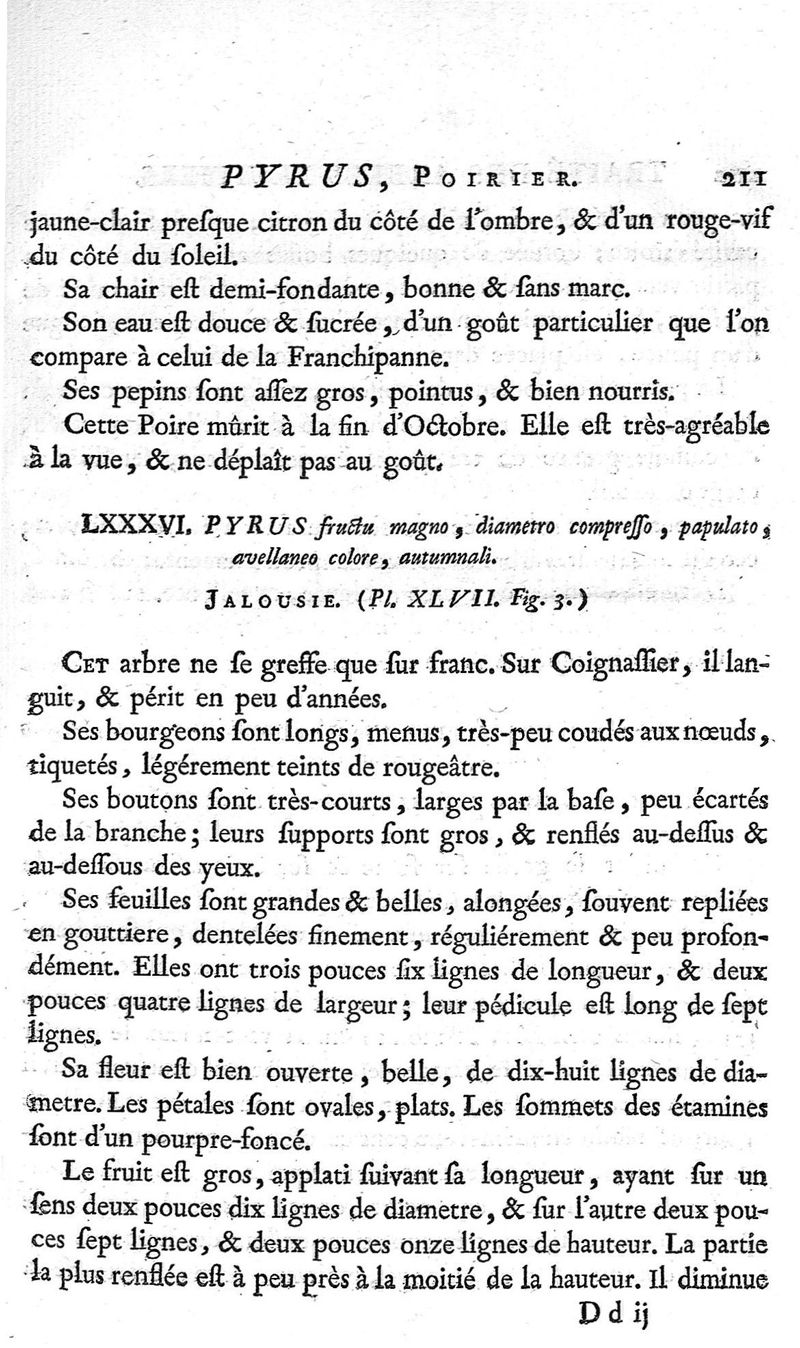 PYRUS, POIRIER. 211

jaune-clair presque citron du côté de l'ombre, & d'un rouge-vif du côté du soleil.

Sa chair est demi-fondante, bonne & sans marc.

Son eau est douce & sucrée, d'un goût particulier que l'on compare à celui de la Franchipanne.

Ses pepins sont assez gros, pointus, & bien nourris.

Cette Poire mûrit à la fin d'Octobre. Elle est très-agréable à la vue, & ne déplaît pas au goût.

LXXXVI. PYRUS fructu magno, diametro compresso, papulato, avellaneo colore, autumnali.

JALOUSIE. (Pl. XLVII. Fig. 3.)

CET arbre ne se greffe que sur franc. Sur Coignassier, il languit, & périt en peu d'années.

Ses bourgeons sont longs, menus, très-peu coudés aux nœuds, tiquetés, légérement teints de rougeâtre.

Ses boutons sont très-courts, larges par la base, peu écartés de la branche; leurs supports sont gros, & renflés au-dessus & au-dessous des yeux.

Ses feuilles sont grandes & belles, alongées, souvent repliées en gouttiere, dentelées finement, réguliérement & peu profondément. Elles ont trois pouces six lignes de longueur, & deux pouces quatre lignes de largeur; leur pédicule est long de sept lignes.

Sa fleur est bien ouverte, belle, de dix-huit lignes de diametre. Les pétales sont ovales, plats. Les sommets des étamines sont d'un pourpre-foncé.

Le fruit est gros, applati suivant sa longueur, ayant sur un sens deux pouces dix lignes de diametre, & sur l'autre deux pouces sept lignes, & deux pouces onze lignes de hauteur. La partie la plus renflée est à peu près à la moitié de la hauteur. Il diminue

D d ij